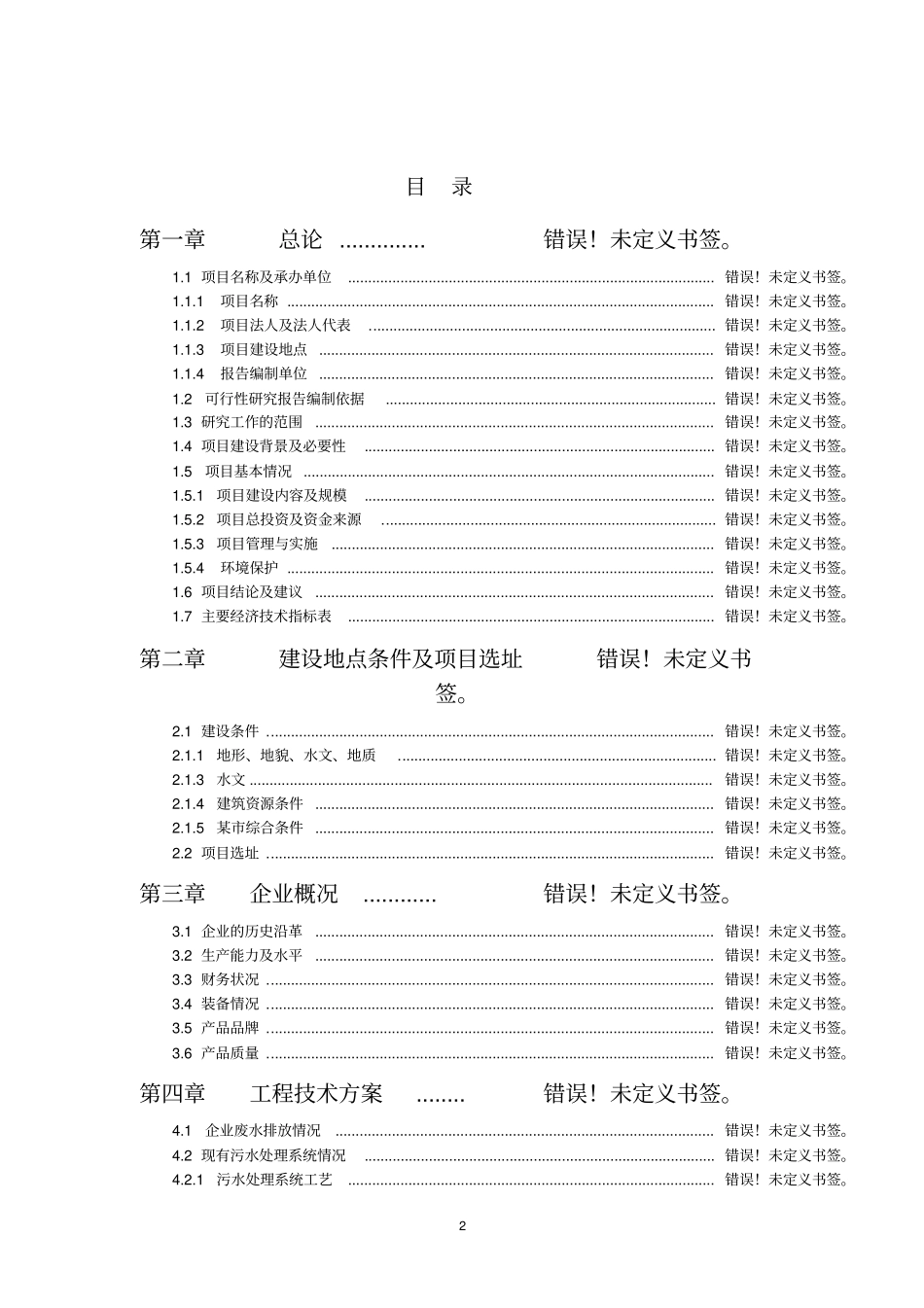 目 录

第一章 总论 错误！未定义书签。

1.1 项目名称及承办单位 错误！未定义书签。
1.1.1 项目名称 错误！未定义书签。
1.1.2 项目法人及法人代表 错误！未定义书签。
1.1.3 项目建设地点 错误！未定义书签。
1.1.4 报告编制单位 错误！未定义书签。
1.2 可行性研究报告编制依据 错误！未定义书签。
1.3 研究工作的范围 错误！未定义书签。
1.4 项目建设背景及必要性 错误！未定义书签。
1.5 项目基本情况 错误！未定义书签。
1.5.1 项目建设内容及规模 错误！未定义书签。
1.5.2 项目总投资及资金来源 错误！未定义书签。
1.5.3 项目管理与实施 错误！未定义书签。
1.5.4 环境保护 错误！未定义书签。
1.6 项目结论及建议 错误！未定义书签。
1.7 主要经济技术指标表 错误！未定义书签。

第二章 建设地点条件及项目选址 错误！未定义书签。

2.1 建设条件 错误！未定义书签。
2.1.1 地形、地貌、水文、地质 错误！未定义书签。
2.1.3 水文 错误！未定义书签。
2.1.4 建筑资源条件 错误！未定义书签。
2.1.5 某市综合条件 错误！未定义书签。
2.2 项目选址 错误！未定义书签。

第三章 企业概况 错误！未定义书签。

3.1 企业的历史沿革 错误！未定义书签。
3.2 生产能力及水平 错误！未定义书签。
3.3 财务状况 错误！未定义书签。
3.4 装备情况 错误！未定义书签。
3.5 产品品牌 错误！未定义书签。
3.6 产品质量 错误！未定义书签。

第四章 工程技术方案 错误！未定义书签。

4.1 企业废水排放情况 错误！未定义书签。
4.2 现有污水处理系统情况 错误！未定义书签。
4.2.1 污水处理系统工艺 错误！未定义书签。

2